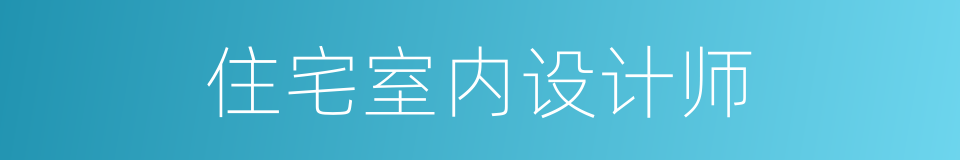 住宅室内设计师